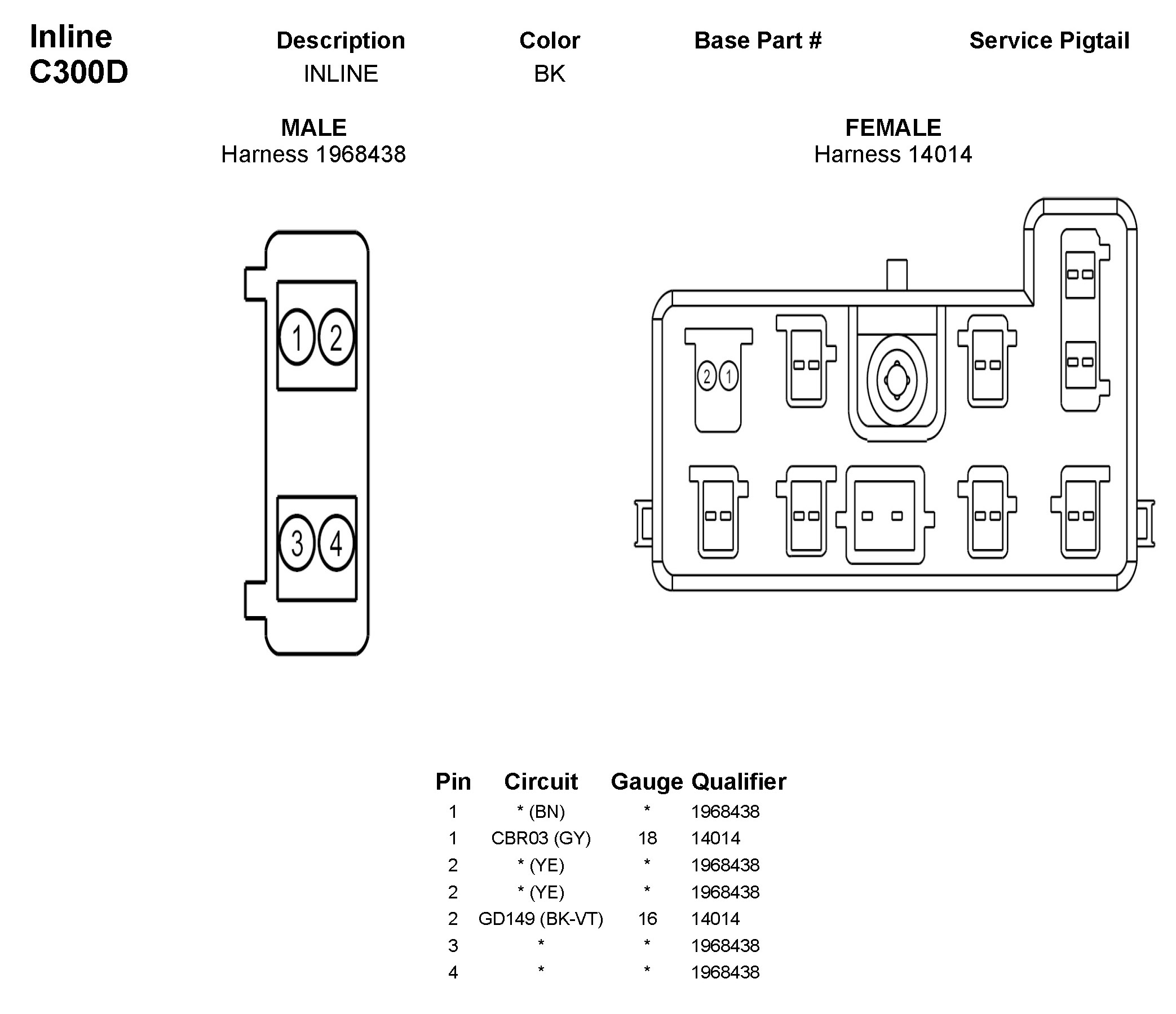 Inline
C300D

| Description | Color | Base Part # | Service Pigtail |
|---|---|---|---|
| INLINE | BK | | |

MALE
Harness 1968438

FEMALE
Harness 14014

1 2

3 4

2 1

| Pin | Circuit | Gauge | Qualifier |
|---|---|---|---|
| 1 | * (BN) | * | 1968438 |
| 1 | CBR03 (GY) | 18 | 14014 |
| 2 | * (YE) | * | 1968438 |
| 2 | * (YE) | * | 1968438 |
| 2 | GD149 (BK-VT) | 16 | 14014 |
| 3 | * | * | 1968438 |
| 4 | * | * | 1968438 |